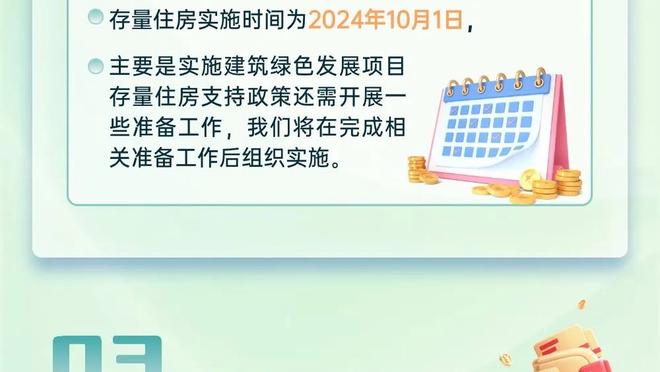 存量住房实施时间为2024年10月1日，

主要是实施建筑绿色发展项目存量住房支持政策还需开展一些准备工作，我们将在完成相关准备工作后组织实施。

03